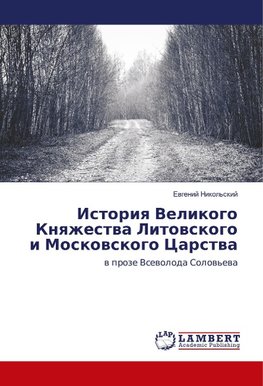 Евгений Никольский

История Великого Княжества Литовского и Московского Царства

в прозе Всеволода Соловьева

LAP LAMBERT Academic Publishing